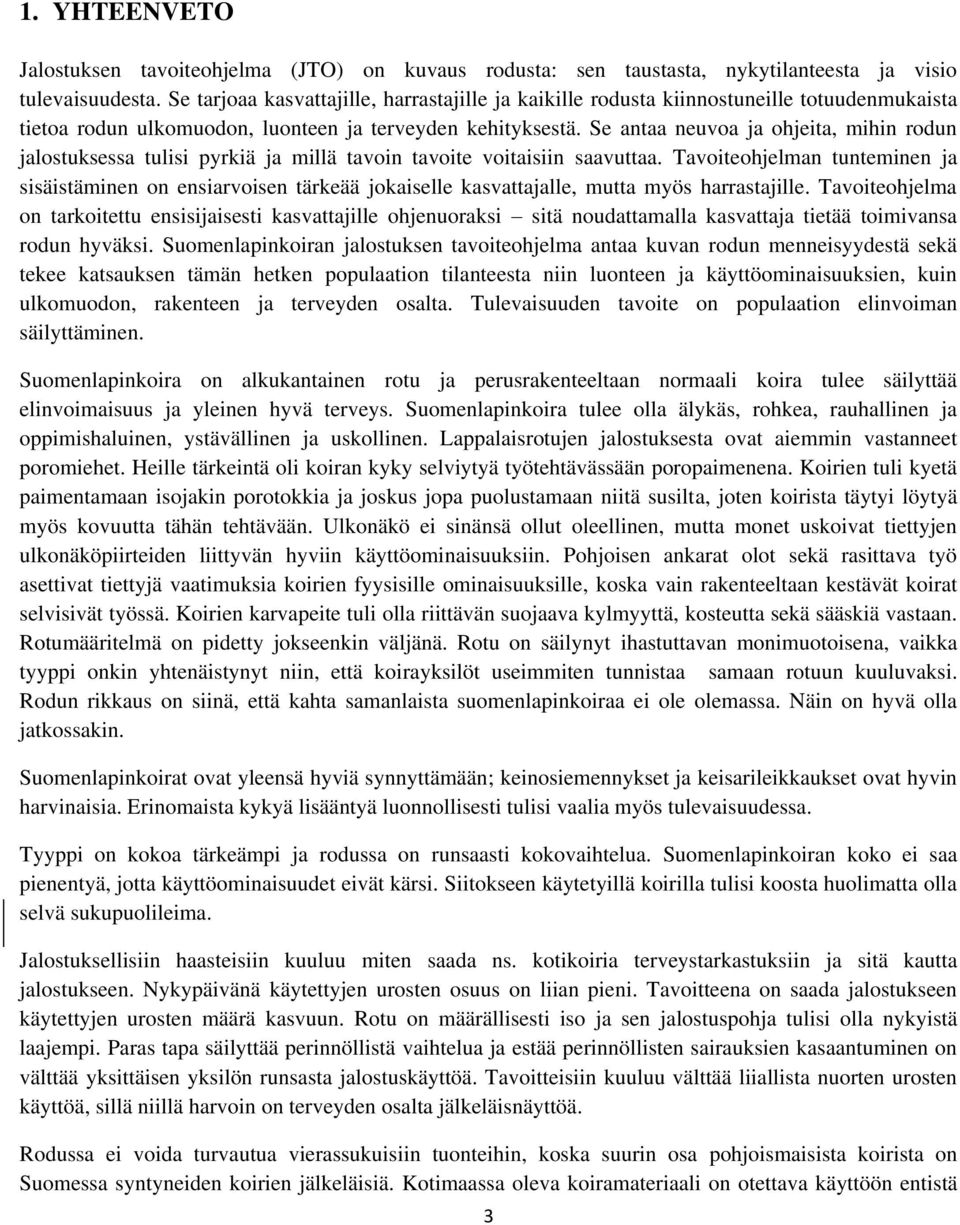 1. YHTEENVETO

Jalostuksen tavoiteohjelma (JTO) on kuvaus rodusta: sen taustasta, nykytilanteesta ja visio tulevaisuudesta. Se tarjoaa kasvattajille, harrastajille ja kaikille rodusta kiinnostuneille totuudenmukaista tietoa rodun ulkomuodon, luonteen ja terveyden kehityksestä. Se antaa neuvoa ja ohjeita, mihin rodun jalostuksessa tulisi pyrkiä ja millä tavoin tavoite voitaisiin saavuttaa. Tavoiteohjelman tunteminen ja sisäistäminen on ensiarvoisen tärkeää jokaiselle kasvattajalle, mutta myös harrastajille. Tavoiteohjelma on tarkoitettu ensisijaisesti kasvattajille ohjenuoraksi – sitä noudattamalla kasvattaja tietää toimivansa rodun hyväksi. Suomenlapinkoiran jalostuksen tavoiteohjelma antaa kuvan rodun menneisyydestä sekä tekee katsauksen tämän hetken populaation tilanteesta niin luonteen ja käyttöominaisuuksien, kuin ulkomuodon, rakenteen ja terveyden osalta. Tulevaisuuden tavoite on populaation elinvoiman säilyttäminen.

Suomenlapinkoira on alkukantainen rotu ja perusrakenteeltaan normaali koira tulee säilyttää elinvoimaisuus ja yleinen hyvä terveys. Suomenlapinkoira tulee olla älykäs, rohkea, rauhallinen ja oppimishaluinen, ystävällinen ja uskollinen. Lappalaisrotujen jalostuksesta ovat aiemmin vastanneet poromiehet. Heille tärkeintä oli koiran kyky selviytyä työtehtävässään poropaimenena. Koirien tuli kyetä paimentamaan isojakin porotokkia ja joskus jopa puolustamaan niitä susilta, joten koirista täytyi löytyä myös kovuutta tähän tehtävään. Ulkonäkö ei sinänsä ollut oleellinen, mutta monet uskoivat tiettyjen ulkonäköpiirteiden liittyvän hyviin käyttöominaisuuksiin. Pohjoisen ankarat olot sekä rasittava työ asettivat tiettyjä vaatimuksia koirien fyysisille ominaisuuksille, koska vain rakenteeltaan kestävät koirat selvisivät työssä. Koirien karvapeite tuli olla riittävän suojaava kylmyyttä, kosteutta sekä sääskiä vastaan. Rotumääritelmä on pidetty jokseenkin väljänä. Rotu on säilynyt ihastuttavan monimuotoisena, vaikka tyyppi onkin yhtenäistynyt niin, että koirayksilöt useimmiten tunnistaa samaan rotuun kuuluvaksi. Rodun rikkaus on siinä, että kahta samanlaista suomenlapinkoiraa ei ole olemassa. Näin on hyvä olla jatkossakin.

Suomenlapinkoirat ovat yleensä hyviä synnyttämään; keinosiemennykset ja keisarileikkaukset ovat hyvin harvinaisia. Erinomaista kykyä lisääntyä luonnollisesti tulisi vaalia myös tulevaisuudessa.

Tyyppi on kokoa tärkeämpi ja rodussa on runsaasti kokovaihtelua. Suomenlapinkoiran koko ei saa pienentyä, jotta käyttöominaisuudet eivät kärsi. Siitokseen käytetyillä koirilla tulisi koosta huolimatta olla selvä sukupuolileima.

Jalostuksellisiin haasteisiin kuuluu miten saada ns. kotikoiria terveystarkastuksiin ja sitä kautta jalostukseen. Nykypäivänä käytettyjen urosten osuus on liian pieni. Tavoitteena on saada jalostukseen käytettyjen urosten määrä kasvuun. Rotu on määrällisesti iso ja sen jalostuspohja tulisi olla nykyistä laajempi. Paras tapa säilyttää perinnöllistä vaihtelua ja estää perinnöllisten sairauksien kasaantuminen on välttää yksittäisen yksilön runsasta jalostuskäyttöä. Tavoitteisiin kuuluu välttää liiallista nuorten urosten käyttöä, sillä niillä harvoin on terveyden osalta jälkeläisnäyttöä.

Rodussa ei voida turvautua vierassukuisiin tuonteihin, koska suurin osa pohjoismaisista koirista on Suomessa syntyneiden koirien jälkeläisiä. Kotimaassa oleva koiramateriaali on otettava käyttöön entistä

3